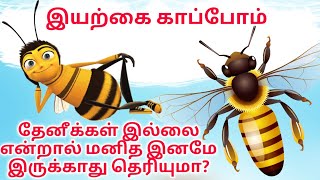 இயற்கை காப்போம்

தேனீக்கள் இல்லை என்றால் மனித இனமே இருக்காது தெரியுமா?